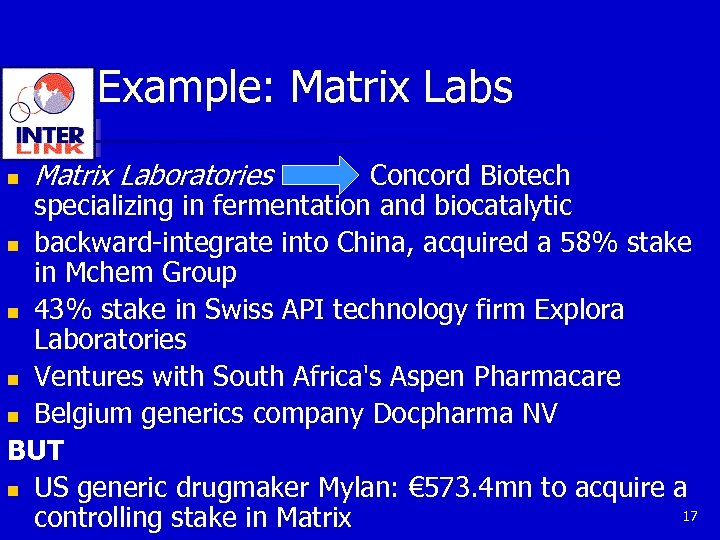 INTER LINK

Example: Matrix Labs

- Matrix Laboratories Concord Biotech specializing in fermentation and biocatalytic
- backward-integrate into China, acquired a 58% stake in Mchem Group
- 43% stake in Swiss API technology firm Explora Laboratories
- Ventures with South Africa's Aspen Pharmacare
- Belgium generics company Docpharma NV

BUT

- US generic drugmaker Mylan: €573.4mn to acquire a controlling stake in Matrix

17